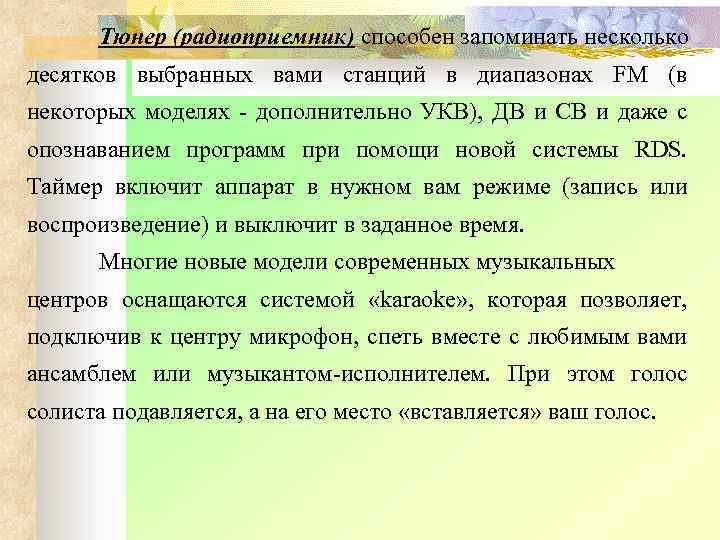 Тюнер (радиоприемник) способен запоминать несколько десятков выбранных вами станций в диапазонах FM (в некоторых моделях - дополнительно УКВ), ДВ и СВ и даже с опознаванием программ при помощи новой системы RDS. Таймер включит аппарат в нужном вам режиме (запись или воспроизведение) и выключит в заданное время.

Многие новые модели современных музыкальных центров оснащаются системой «karaoke», которая позволяет, подключив к центру микрофон, спеть вместе с любимым вами ансамблем или музыкантом-исполнителем. При этом голос солиста подавляется, а на его место «вставляется» ваш голос.